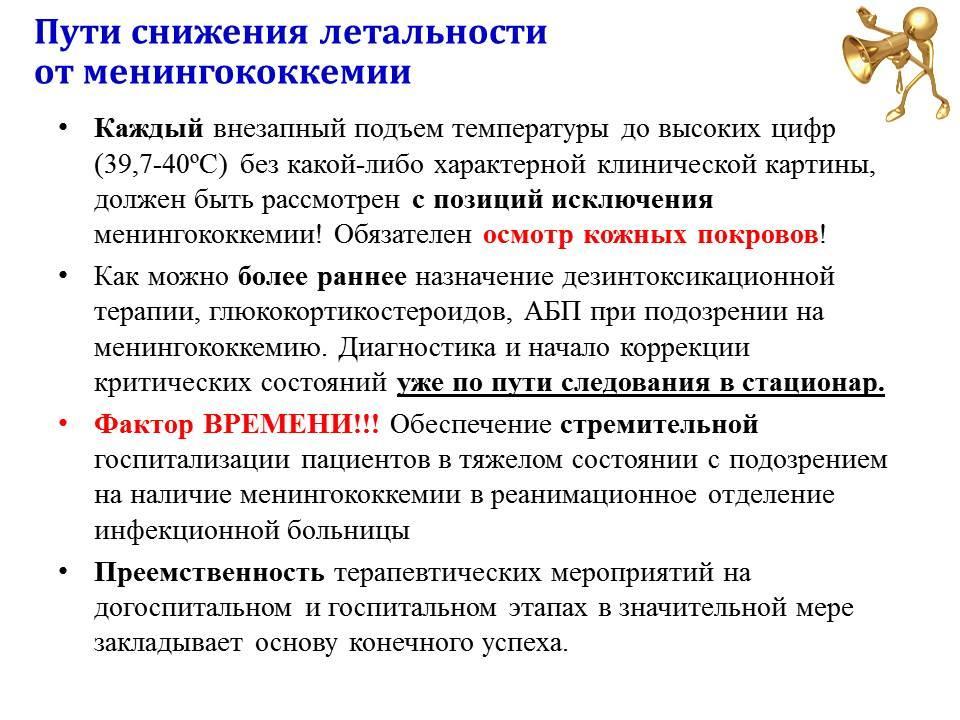 Пути снижения летальности от менингококкемии

• Каждый внезапный подъем температуры до высоких цифр (39,7-40ºС) без какой-либо характерной клинической картины, должен быть рассмотрен с позиций исключения менингококкемии! Обязателен осмотр кожных покровов!

• Как можно более раннее назначение дезинтоксикационной терапии, глюкокортикостероидов, АБП при подозрении на менингококкемию. Диагностика и начало коррекции критических состояний уже по пути следования в стационар.

• Фактор ВРЕМЕНИ!!! Обеспечение стремительной госпитализации пациентов в тяжелом состоянии с подозрением на наличие менингококкемии в реанимационное отделение инфекционной больницы

• Преемственность терапевтических мероприятий на догоспитальном и госпитальном этапах в значительной мере закладывает основу конечного успеха.